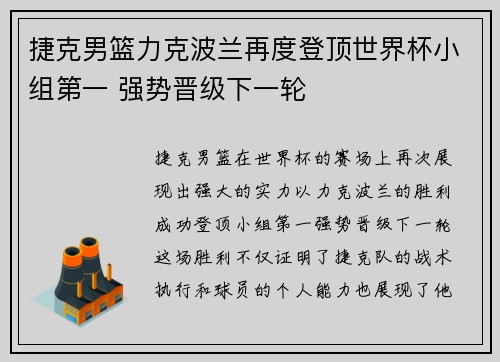 捷克男篮力克波兰再度登顶世界杯小组第一 强势晋级下一轮

捷克男篮在世界杯的赛场上再次展现出强大的实力以力克波兰的胜利成功登顶小组第一强势晋级下一轮这场胜利不仅证明了捷克队的战术执行和球员的个人能力也展现了他